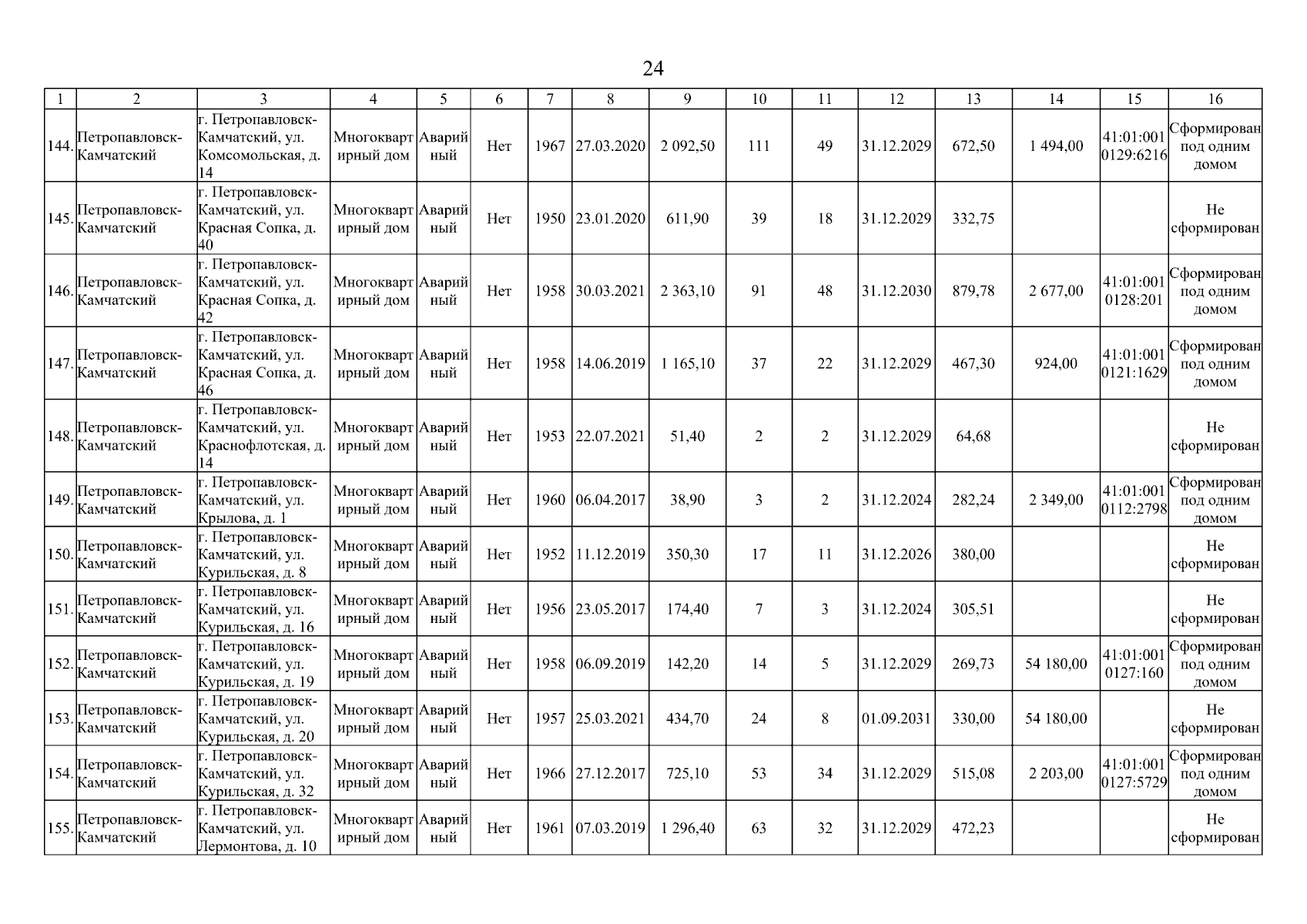 24

| 1 | 2 | 3 | 4 | 5 | 6 | 7 | 8 | 9 | 10 | 11 | 12 | 13 | 14 | 15 | 16 |
|---|---|---|---|---|---|---|---|---|---|---|---|---|---|---|---|
| 144. | Петропавловск-Камчатский | г. Петропавловск-Камчатский, ул. Комсомольская, д. 14 | Многоквартирный дом | Аварийный | Нет | 1967 | 27.03.2020 | 2 092,50 | 111 | 49 | 31.12.2029 | 672,50 | 1 494,00 | 41:01:0010129:6216 | Сформирован под одним домом |
| 145. | Петропавловск-Камчатский | г. Петропавловск-Камчатский, ул. Красная Сопка, д. 40 | Многоквартирный дом | Аварийный | Нет | 1950 | 23.01.2020 | 611,90 | 39 | 18 | 31.12.2029 | 332,75 | | | Не сформирован |
| 146. | Петропавловск-Камчатский | г. Петропавловск-Камчатский, ул. Красная Сопка, д. 42 | Многоквартирный дом | Аварийный | Нет | 1958 | 30.03.2021 | 2 363,10 | 91 | 48 | 31.12.2030 | 879,78 | 2 677,00 | 41:01:0010128:201 | Сформирован под одним домом |
| 147. | Петропавловск-Камчатский | г. Петропавловск-Камчатский, ул. Красная Сопка, д. 46 | Многоквартирный дом | Аварийный | Нет | 1958 | 14.06.2019 | 1 165,10 | 37 | 22 | 31.12.2029 | 467,30 | 924,00 | 41:01:0010121:1629 | Сформирован под одним домом |
| 148. | Петропавловск-Камчатский | г. Петропавловск-Камчатский, ул. Краснофлотская, д. 14 | Многоквартирный дом | Аварийный | Нет | 1953 | 22.07.2021 | 51,40 | 2 | 2 | 31.12.2029 | 64,68 | | | Не сформирован |
| 149. | Петропавловск-Камчатский | г. Петропавловск-Камчатский, ул. Крылова, д. 1 | Многоквартирный дом | Аварийный | Нет | 1960 | 06.04.2017 | 38,90 | 3 | 2 | 31.12.2024 | 282,24 | 2 349,00 | 41:01:0010112:2798 | Сформирован под одним домом |
| 150. | Петропавловск-Камчатский | г. Петропавловск-Камчатский, ул. Курильская, д. 8 | Многоквартирный дом | Аварийный | Нет | 1952 | 11.12.2019 | 350,30 | 17 | 11 | 31.12.2026 | 380,00 | | | Не сформирован |
| 151. | Петропавловск-Камчатский | г. Петропавловск-Камчатский, ул. Курильская, д. 16 | Многоквартирный дом | Аварийный | Нет | 1956 | 23.05.2017 | 174,40 | 7 | 3 | 31.12.2024 | 305,51 | | | Не сформирован |
| 152. | Петропавловск-Камчатский | г. Петропавловск-Камчатский, ул. Курильская, д. 19 | Многоквартирный дом | Аварийный | Нет | 1958 | 06.09.2019 | 142,20 | 14 | 5 | 31.12.2029 | 269,73 | 54 180,00 | 41:01:0010127:160 | Сформирован под одним домом |
| 153. | Петропавловск-Камчатский | г. Петропавловск-Камчатский, ул. Курильская, д. 20 | Многоквартирный дом | Аварийный | Нет | 1957 | 25.03.2021 | 434,70 | 24 | 8 | 01.09.2031 | 330,00 | 54 180,00 | | Не сформирован |
| 154. | Петропавловск-Камчатский | г. Петропавловск-Камчатский, ул. Курильская, д. 32 | Многоквартирный дом | Аварийный | Нет | 1966 | 27.12.2017 | 725,10 | 53 | 34 | 31.12.2029 | 515,08 | 2 203,00 | 41:01:0010127:5729 | Сформирован под одним домом |
| 155. | Петропавловск-Камчатский | г. Петропавловск-Камчатский, ул. Лермонтова, д. 10 | Многоквартирный дом | Аварийный | Нет | 1961 | 07.03.2019 | 1 296,40 | 63 | 32 | 31.12.2029 | 472,23 | | | Не сформирован |